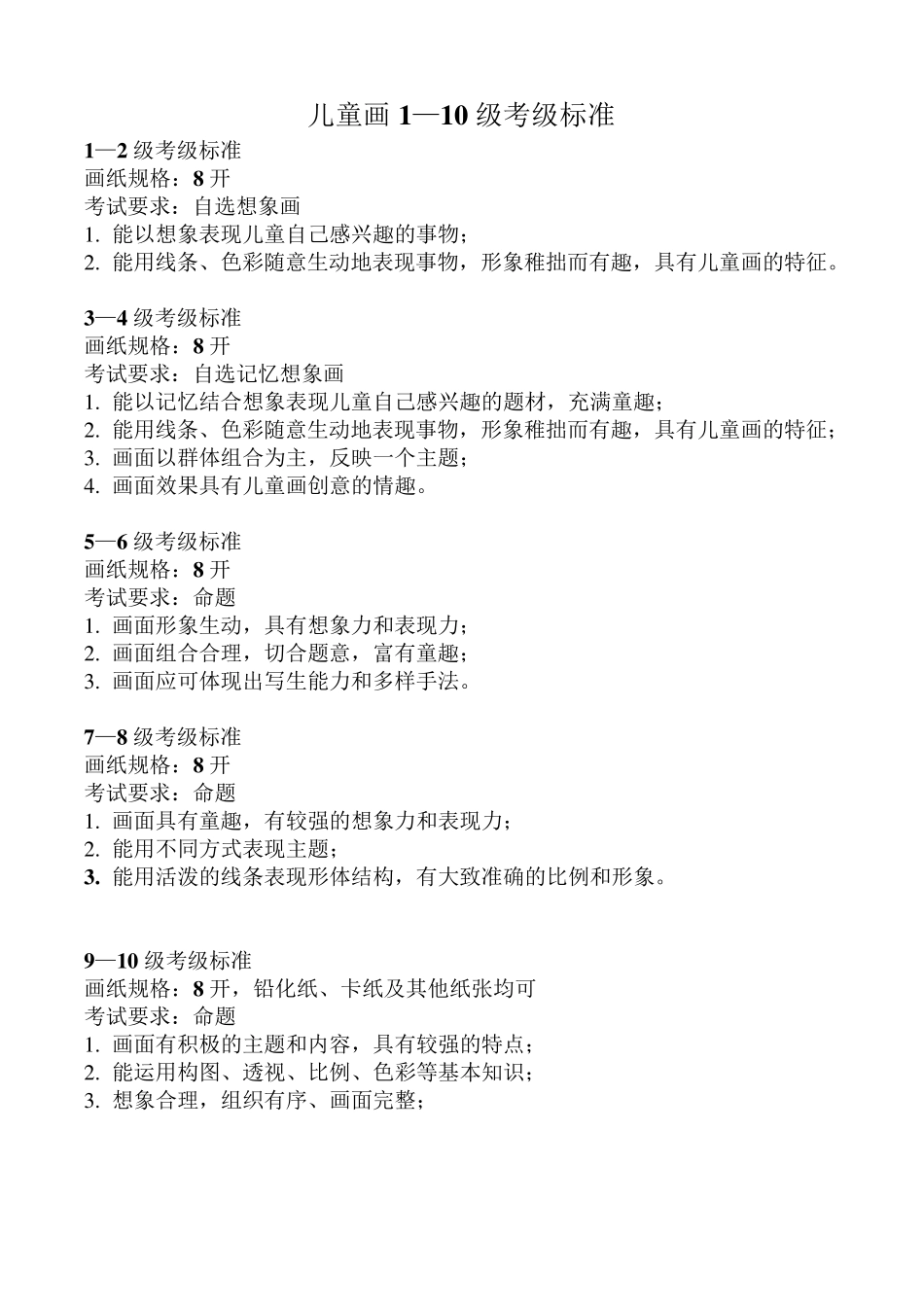 儿童画 1—10 级考级标准

1—2 级考级标准
画纸规格：8 开
考试要求：自选想象画
1. 能以想象表现儿童自己感兴趣的事物；
2. 能用线条、色彩随意生动地表现事物，形象稚拙而有趣，具有儿童画的特征。

3—4 级考级标准
画纸规格：8 开
考试要求：自选记忆想象画
1. 能以记忆结合想象表现儿童自己感兴趣的题材，充满童趣；
2. 能用线条、色彩随意生动地表现事物，形象稚拙而有趣，具有儿童画的特征；
3. 画面以群体组合为主，反映一个主题；
4. 画面效果具有儿童画创意的情趣。

5—6 级考级标准
画纸规格：8 开
考试要求：命题
1. 画面形象生动，具有想象力和表现力；
2. 画面组合合理，切合题意，富有童趣；
3. 画面应可体现出写生能力和多样手法。

7—8 级考级标准
画纸规格：8 开
考试要求：命题
1. 画面具有童趣，有较强的想象力和表现力；
2. 能用不同方式表现主题；
3. 能用活泼的线条表现形体结构，有大致准确的比例和形象。

9—10 级考级标准
画纸规格：8 开，铅化纸、卡纸及其他纸张均可
考试要求：命题
1. 画面有积极的主题和内容，具有较强的特点；
2. 能运用构图、透视、比例、色彩等基本知识；
3. 想象合理，组织有序、画面完整；